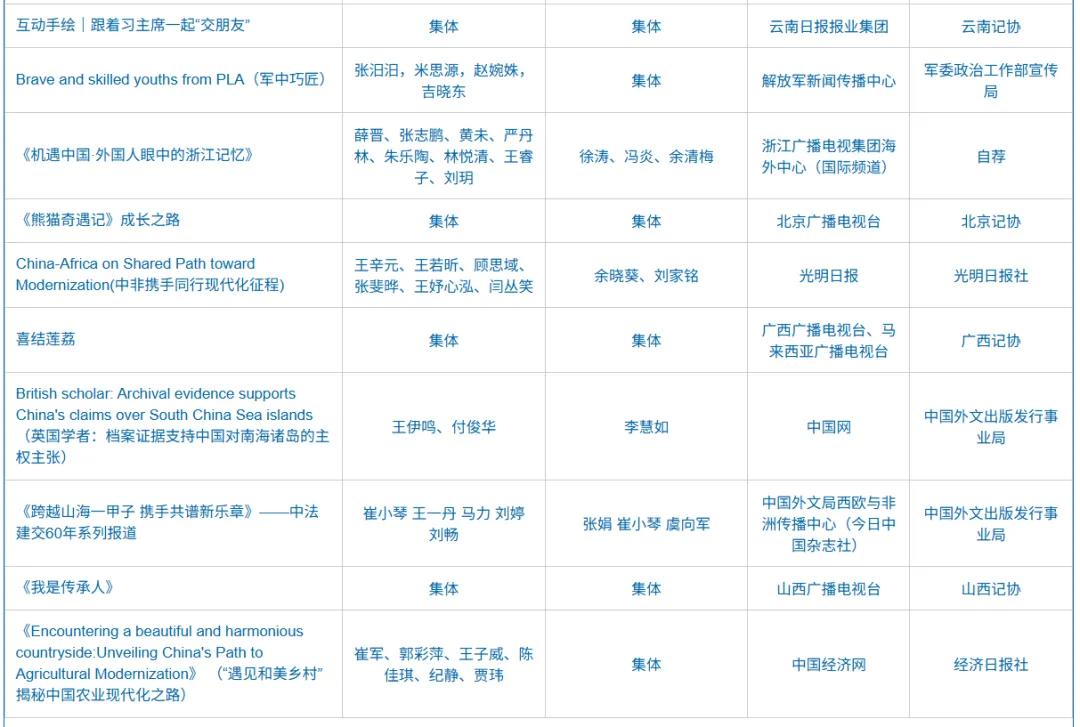 | | | | | |
|---|---|---|---|---|
| 互动手绘｜跟着习主席一起“交朋友” | 集体 | 集体 | 云南日报报业集团 | 云南记协 |
| Brave and skilled youths from PLA（军中巧匠） | 张汨汨，米思源，赵婉姝，吉晓东 | 集体 | 解放军新闻传播中心 | 军委政治工作部宣传局 |
| 《机遇中国·外国人眼中的浙江记忆》 | 薛晋、张志鹏、黄未、严丹林、朱乐陶、林悦清、王睿子、刘玥 | 徐涛、冯炎、余清梅 | 浙江广播电视集团海外中心（国际频道） | 自荐 |
| 《熊猫奇遇记》成长之路 | 集体 | 集体 | 北京广播电视台 | 北京记协 |
| China-Africa on Shared Path toward Modernization(中非携手同行现代化征程) | 王辛元、王若昕、顾思域、张斐晔、王妤心泓、闫丛笑 | 余晓葵、刘家铭 | 光明日报 | 光明日报社 |
| 喜结莲荔 | 集体 | 集体 | 广西广播电视台、马来西亚广播电视台 | 广西记协 |
| British scholar: Archival evidence supports China's claims over South China Sea islands（英国学者：档案证据支持中国对南海诸岛的主权主张） | 王伊鸣、付俊华 | 李慧如 | 中国网 | 中国外文出版发行事业局 |
| 《跨越山海一甲子 携手共谱新乐章》——中法建交60年系列报道 | 崔小琴 王一丹 马力 刘婷 刘畅 | 张娟 崔小琴 虞向军 | 中国外文局西欧与非洲传播中心（今日中国杂志社） | 中国外文出版发行事业局 |
| 《我是传承人》 | 集体 | 集体 | 山西广播电视台 | 山西记协 |
| 《Encountering a beautiful and harmonious countryside:Unveiling China's Path to Agricultural Modernization》（“遇见和美乡村”揭秘中国农业现代化之路） | 崔军、郭彩萍、王子威、陈佳琪、纪静、贾玮 | 集体 | 中国经济网 | 经济日报社 |